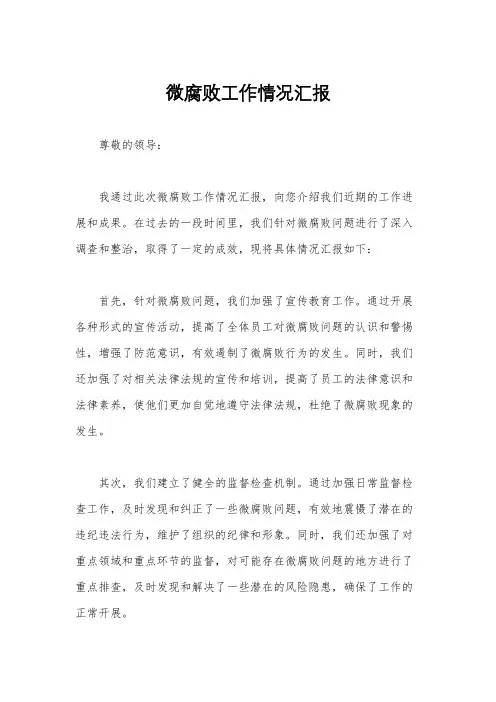 微腐败工作情况汇报

尊敬的领导：

我通过此次微腐败工作情况汇报，向您介绍我们近期的工作进展和成果。在过去的一段时间里，我们针对微腐败问题进行了深入调查和整治，取得了一定的成效，现将具体情况汇报如下：

首先，针对微腐败问题，我们加强了宣传教育工作。通过开展各种形式的宣传活动，提高了全体员工对微腐败问题的认识和警惕性，增强了防范意识，有效遏制了微腐败行为的发生。同时，我们还加强了对相关法律法规的宣传和培训，提高了员工的法律意识和法律素养，使他们更加自觉地遵守法律法规，杜绝了微腐败现象的发生。

其次，我们建立了健全的监督检查机制。通过加强日常监督检查工作，及时发现和纠正了一些微腐败问题，有效地震慑了潜在的违纪违法行为，维护了组织的纪律和形象。同时，我们还加强了对重点领域和重点环节的监督，对可能存在微腐败问题的地方进行了重点排查，及时发现和解决了一些潜在的风险隐患，确保了工作的正常开展。